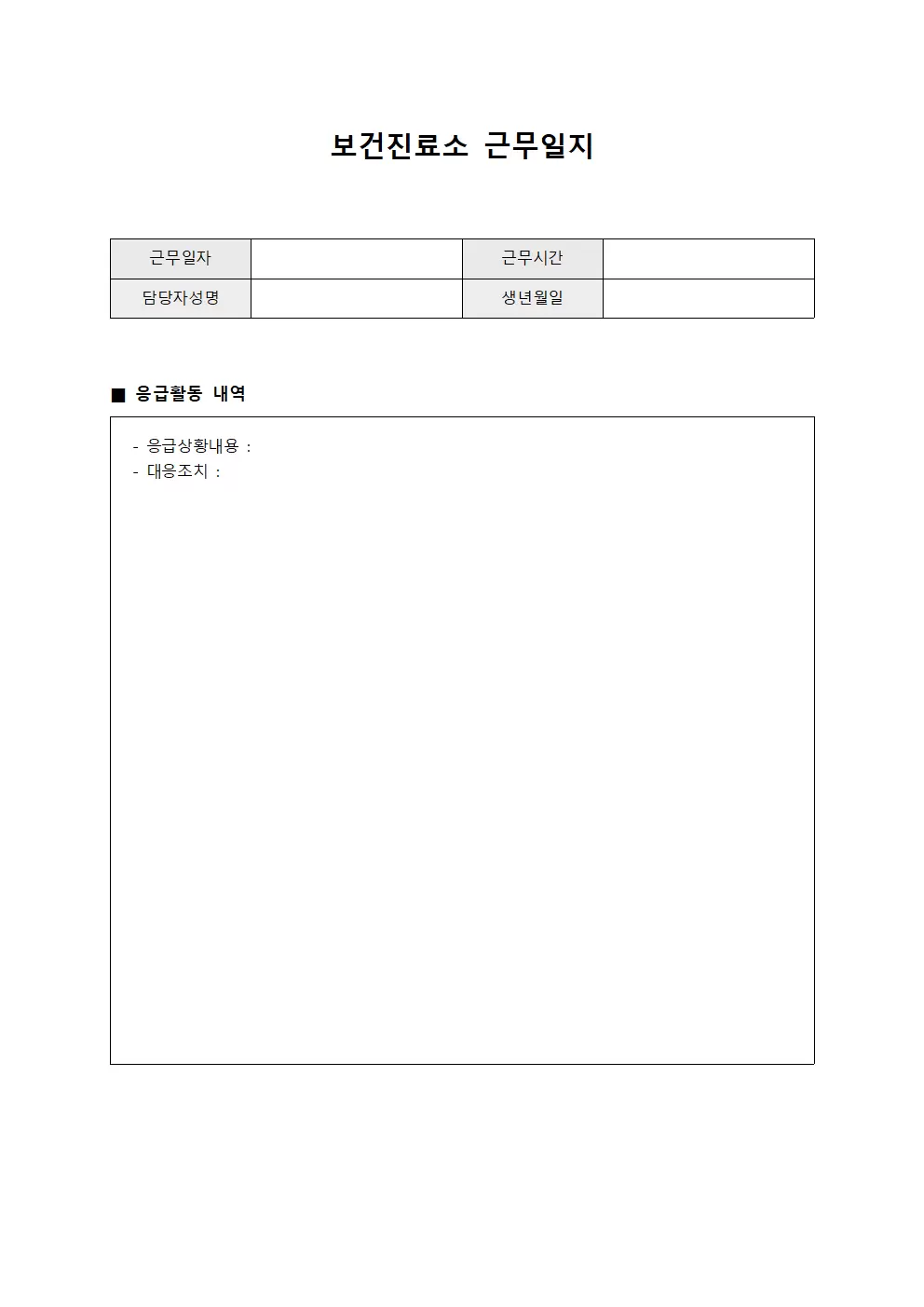 보건진료소 근무일지

| 근무일자 |  | 근무시간 |  |
|---|---|---|---|
| 담당자성명 |  | 생년월일 |  |

■ 응급활동 내역

- 응급상황내용 :
- 대응조치 :